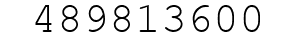 489813600